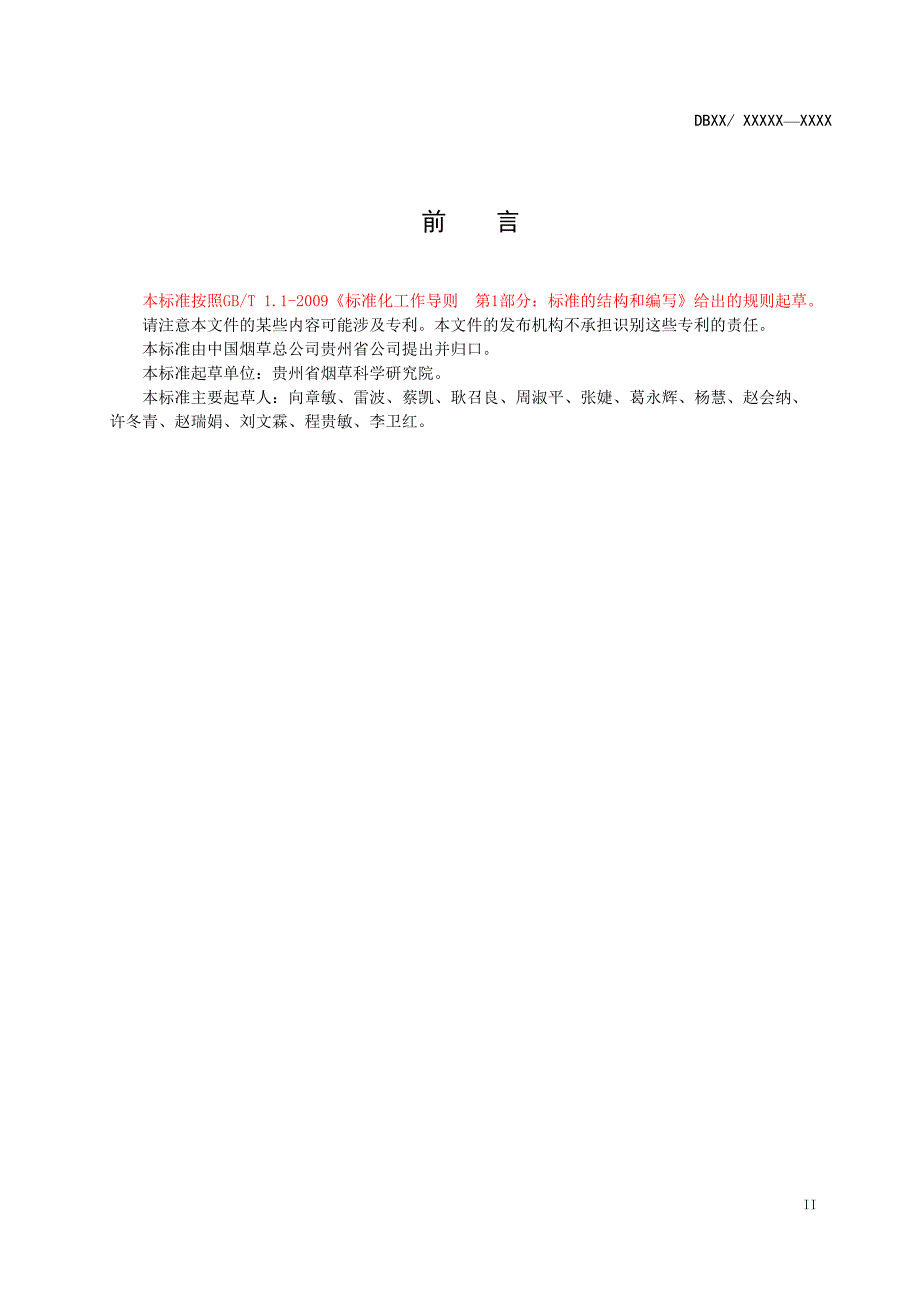 DBXX/ XXXXX—XXXX

前　言

本标准按照GB/T 1.1-2009《标准化工作导则　第1部分：标准的结构和编写》给出的规则起草。

请注意本文件的某些内容可能涉及专利。本文件的发布机构不承担识别这些专利的责任。

本标准由中国烟草总公司贵州省公司提出并归口。

本标准起草单位：贵州省烟草科学研究院。

本标准主要起草人：向章敏、雷波、蔡凯、耿召良、周淑平、张婕、葛永辉、杨慧、赵会纳、许冬青、赵瑞娟、刘文霖、程贵敏、李卫红。

II